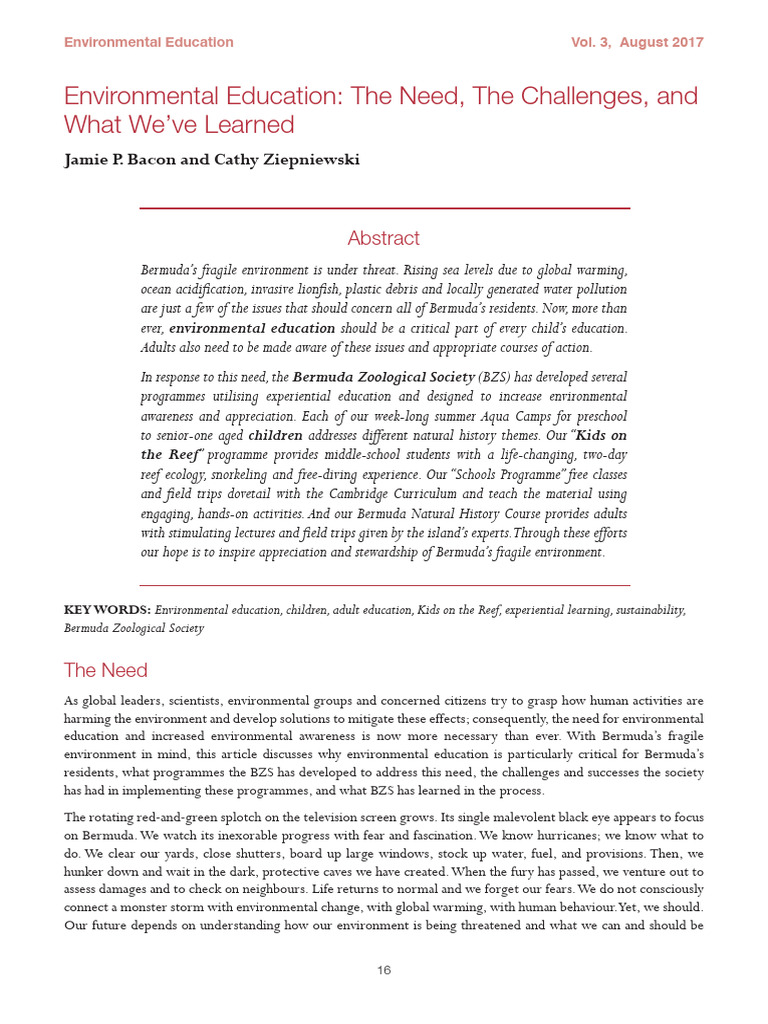 Environmental Education

Vol. 3, August 2017

Environmental Education: The Need, The Challenges, and What We've Learned

Jamie P. Bacon and Cathy Ziepniewski

Abstract

Bermuda's fragile environment is under threat. Rising sea levels due to global warming, ocean acidification, invasive lionfish, plastic debris and locally generated water pollution are just a few of the issues that should concern all of Bermuda's residents. Now, more than ever, environmental education should be a critical part of every child's education. Adults also need to be made aware of these issues and appropriate courses of action.

In response to this need, the Bermuda Zoological Society (BZS) has developed several programmes utilising experiential education and designed to increase environmental awareness and appreciation. Each of our week-long summer Aqua Camps for preschool to senior-one aged children addresses different natural history themes. Our "Kids on the Reef" programme provides middle-school students with a life-changing, two-day reef ecology, snorkeling and free-diving experience. Our "Schools Programme" free classes and field trips dovetail with the Cambridge Curriculum and teach the material using engaging, hands-on activities. And our Bermuda Natural History Course provides adults with stimulating lectures and field trips given by the island's experts. Through these efforts our hope is to inspire appreciation and stewardship of Bermuda's fragile environment.

KEY WORDS: Environmental education, children, adult education, Kids on the Reef, experiential learning, sustainability, Bermuda Zoological Society

The Need

As global leaders, scientists, environmental groups and concerned citizens try to grasp how human activities are harming the environment and develop solutions to mitigate these effects; consequently, the need for environmental education and increased environmental awareness is now more necessary than ever. With Bermuda's fragile environment in mind, this article discusses why environmental education is particularly critical for Bermuda's residents, what programmes the BZS has developed to address this need, the challenges and successes the society has had in implementing these programmes, and what BZS has learned in the process.

The rotating red-and-green splotch on the television screen grows. Its single malevolent black eye appears to focus on Bermuda. We watch its inexorable progress with fear and fascination. We know hurricanes; we know what to do. We clear our yards, close shutters, board up large windows, stock up water, fuel, and provisions. Then, we hunker down and wait in the dark, protective caves we have created. When the fury has passed, we venture out to assess damages and to check on neighbours. Life returns to normal and we forget our fears. We do not consciously connect a monster storm with environmental change, with global warming, with human behaviour. Yet, we should. Our future depends on understanding how our environment is being threatened and what we can and should be

16